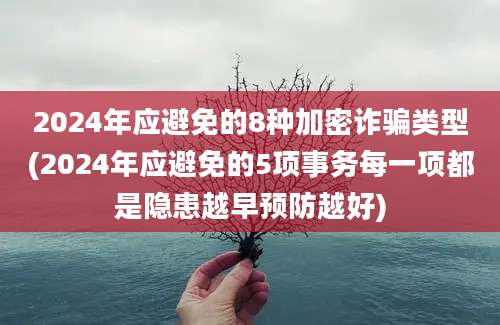 2024年应避免的8种加密诈骗类型(2024年应避免的5项事务每一项都是隐患越早预防越好)